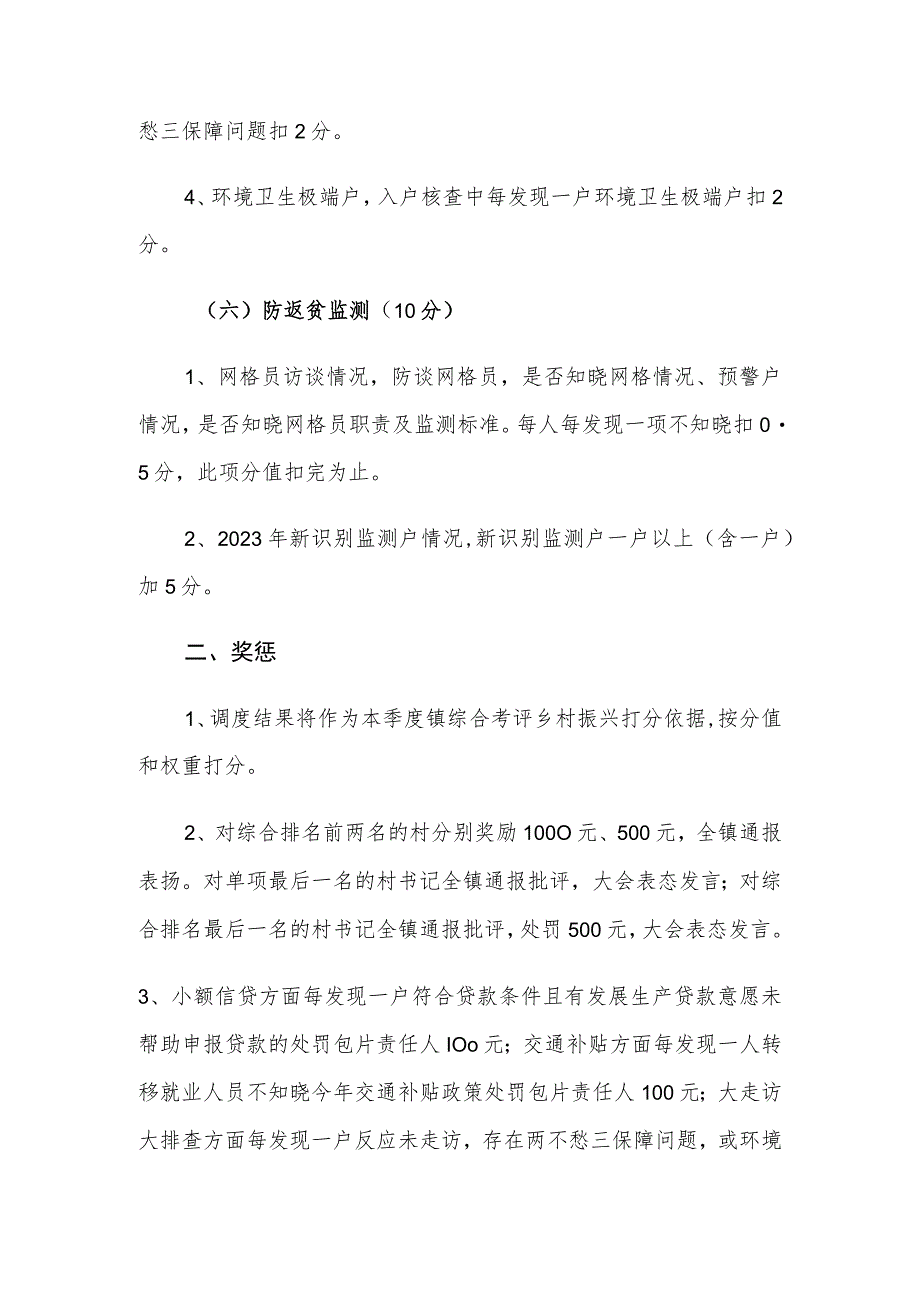 愁三保障问题扣2分。

4、环境卫生极端户，入户核查中每发现一户环境卫生极端户扣2分。

（六）防返贫监测（10分）

1、网格员访谈情况，防谈网格员，是否知晓网格情况、预警户情况，是否知晓网格员职责及监测标准。每人每发现一项不知晓扣0·5分，此项分值扣完为止。

2、2023年新识别监测户情况，新识别监测户一户以上（含一户）加5分。

二、奖惩

1、调度结果将作为本季度镇综合考评乡村振兴打分依据，按分值和权重打分。

2、对综合排名前两名的村分别奖励100O元、500元，全镇通报表扬。对单项最后一名的村书记全镇通报批评，大会表态发言；对综合排名最后一名的村书记全镇通报批评，处罚500元，大会表态发言。

3、小额信贷方面每发现一户符合贷款条件且有发展生产贷款意愿未帮助申报贷款的处罚包片责任人IOo元；交通补贴方面每发现一人转移就业人员不知晓今年交通补贴政策处罚包片责任人100元；大走访大排查方面每发现一户反应未走访，存在两不愁三保障问题，或环境